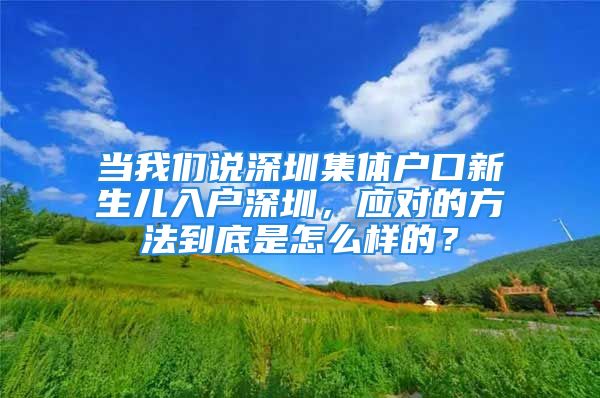 当我们说深圳集体户口新生儿入户深圳，应对的方法到底是怎么样的？